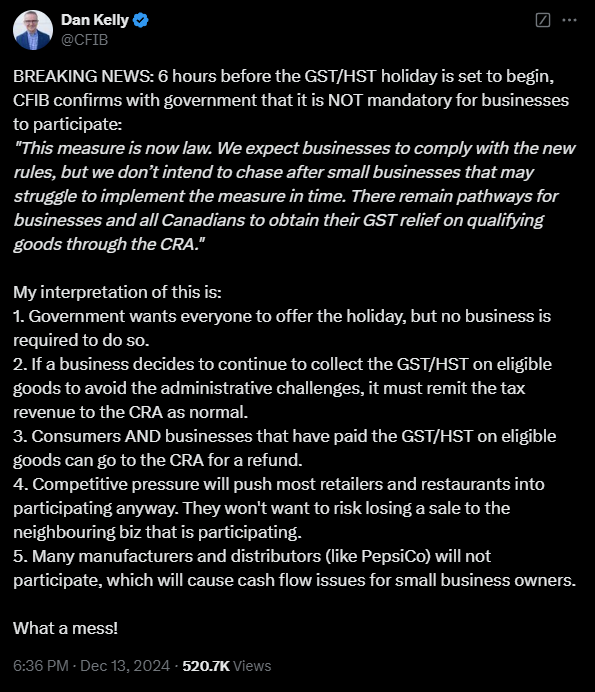 Dan Kelly
@CFIB

BREAKING NEWS: 6 hours before the GST/HST holiday is set to begin, CFIB confirms with government that it is NOT mandatory for businesses to participate:
"This measure is now law. We expect businesses to comply with the new rules, but we don't intend to chase after small businesses that may struggle to implement the measure in time. There remain pathways for businesses and all Canadians to obtain their GST relief on qualifying goods through the CRA."

My interpretation of this is:
1. Government wants everyone to offer the holiday, but no business is required to do so.
2. If a business decides to continue to collect the GST/HST on eligible goods to avoid the administrative challenges, it must remit the tax revenue to the CRA as normal.
3. Consumers AND businesses that have paid the GST/HST on eligible goods can go to the CRA for a refund.
4. Competitive pressure will push most retailers and restaurants into participating anyway. They won't want to risk losing a sale to the neighbouring biz that is participating.
5. Many manufacturers and distributors (like PepsiCo) will not participate, which will cause cash flow issues for small business owners.

What a mess!

6:36 PM · Dec 13, 2024 · 520.7K Views